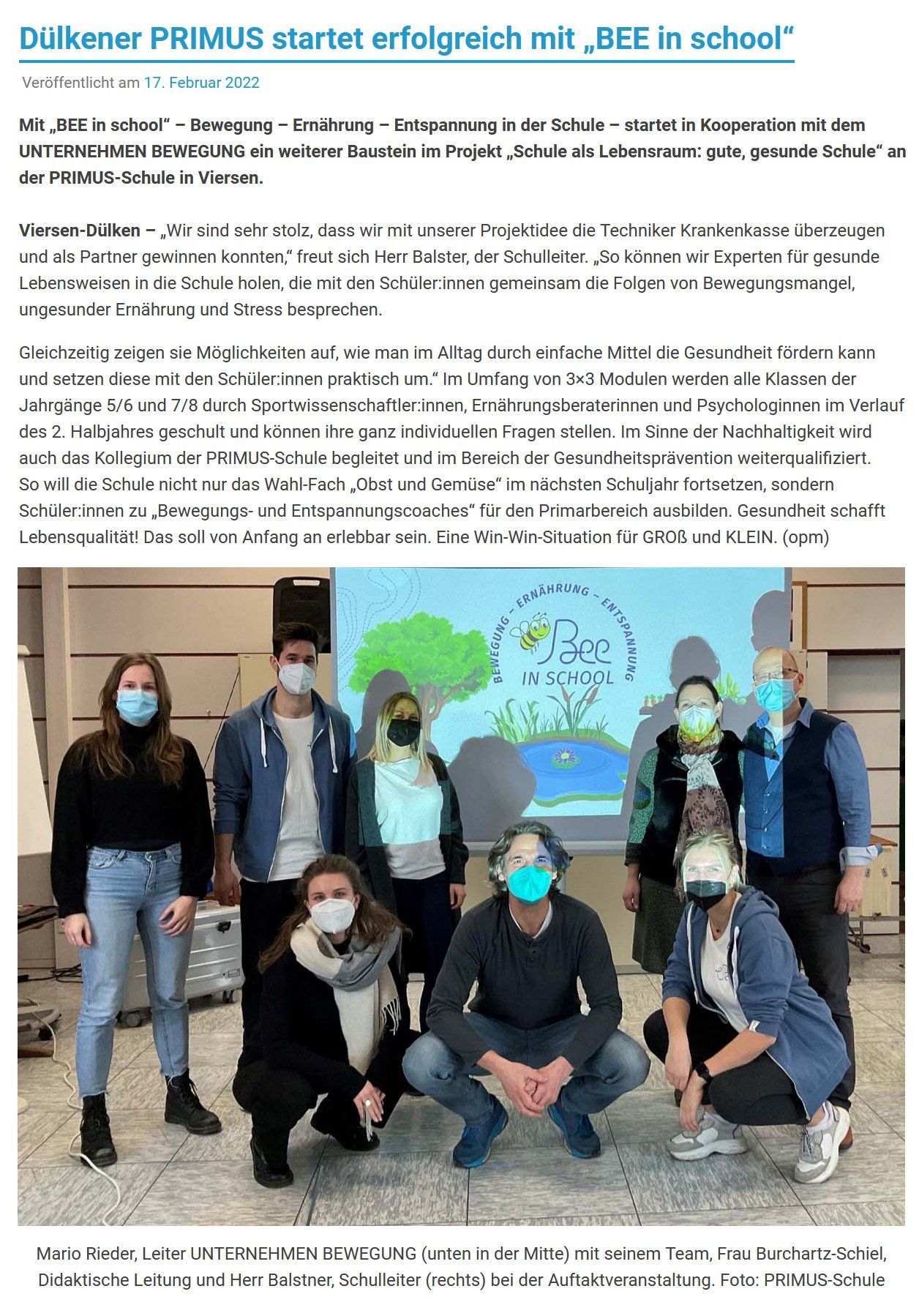 Dülkener PRIMUS startet erfolgreich mit „BEE in school“

Veröffentlicht am 17. Februar 2022

Mit „BEE in school“ – Bewegung – Ernährung – Entspannung in der Schule – startet in Kooperation mit dem UNTERNEHMEN BEWEGUNG ein weiterer Baustein im Projekt „Schule als Lebensraum: gute, gesunde Schule“ an der PRIMUS-Schule in Viersen.

Viersen-Dülken – „Wir sind sehr stolz, dass wir mit unserer Projektidee die Techniker Krankenkasse überzeugen und als Partner gewinnen konnten,“ freut sich Herr Balster, der Schulleiter. „So können wir Experten für gesunde Lebensweisen in die Schule holen, die mit den Schüler:innen gemeinsam die Folgen von Bewegungsmangel, ungesunder Ernährung und Stress besprechen.

Gleichzeitig zeigen sie Möglichkeiten auf, wie man im Alltag durch einfache Mittel die Gesundheit fördern kann und setzen diese mit den Schüler:innen praktisch um.“ Im Umfang von 3×3 Modulen werden alle Klassen der Jahrgänge 5/6 und 7/8 durch Sportwissenschaftler:innen, Ernährungsberaterinnen und Psychologinnen im Verlauf des 2. Halbjahres geschult und können ihre ganz individuellen Fragen stellen. Im Sinne der Nachhaltigkeit wird auch das Kollegium der PRIMUS-Schule begleitet und im Bereich der Gesundheitsprävention weiterqualifiziert. So will die Schule nicht nur das Wahl-Fach „Obst und Gemüse“ im nächsten Schuljahr fortsetzen, sondern Schüler:innen zu „Bewegungs- und Entspannungscoaches“ für den Primarbereich ausbilden. Gesundheit schafft Lebensqualität! Das soll von Anfang an erlebbar sein. Eine Win-Win-Situation für GROß und KLEIN. (opm)

BEWEGUNG – ERNÄHRUNG – ENTSPANNUNG
Bee IN SCHOOL

Mario Rieder, Leiter UNTERNEHMEN BEWEGUNG (unten in der Mitte) mit seinem Team, Frau Burchartz-Schiel, Didaktische Leitung und Herr Balstner, Schulleiter (rechts) bei der Auftaktveranstaltung. Foto: PRIMUS-Schule